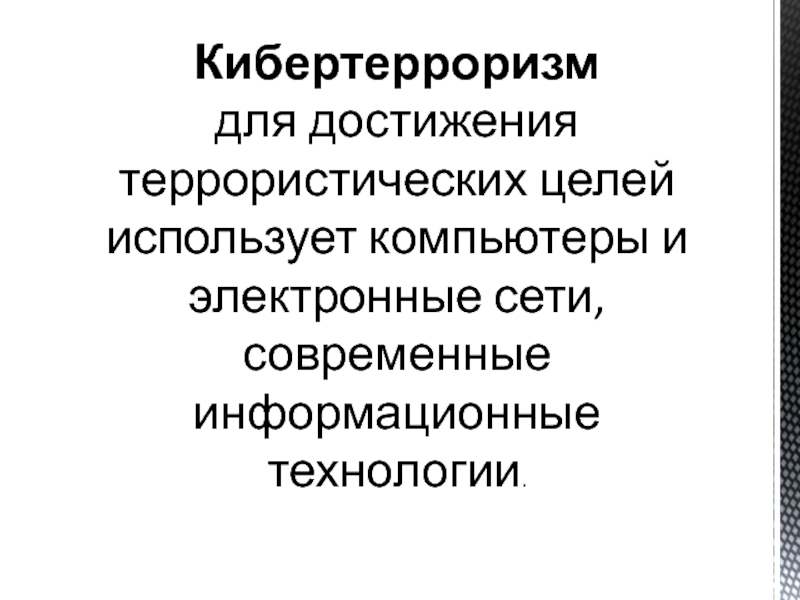 Кибертерроризм

для достижения террористических целей использует компьютеры и электронные сети, современные информационные технологии.